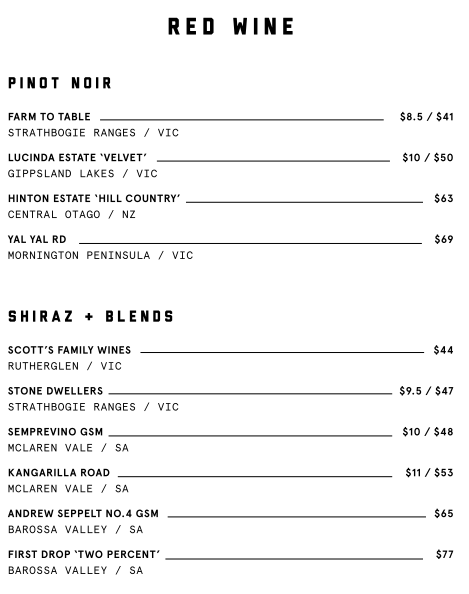 RED WINE

PINOT NOIR

FARM TO TABLE $8.5 / $41
STRATHBOGIE RANGES / VIC

LUCINDA ESTATE 'VELVET' $10 / $50
GIPPSLAND LAKES / VIC

HINTON ESTATE 'HILL COUNTRY' $63
CENTRAL OTAGO / NZ

YAL YAL RD $69
MORNINGTON PENINSULA / VIC

SHIRAZ + BLENDS

SCOTT'S FAMILY WINES $44
RUTHERGLEN / VIC

STONE DWELLERS $9.5 / $47
STRATHBOGIE RANGES / VIC

SEMPREVINO GSM $10 / $48
MCLAREN VALE / SA

KANGARILLA ROAD $11 / $53
MCLAREN VALE / SA

ANDREW SEPPELT NO.4 GSM $65
BAROSSA VALLEY / SA

FIRST DROP 'TWO PERCENT' $77
BAROSSA VALLEY / SA